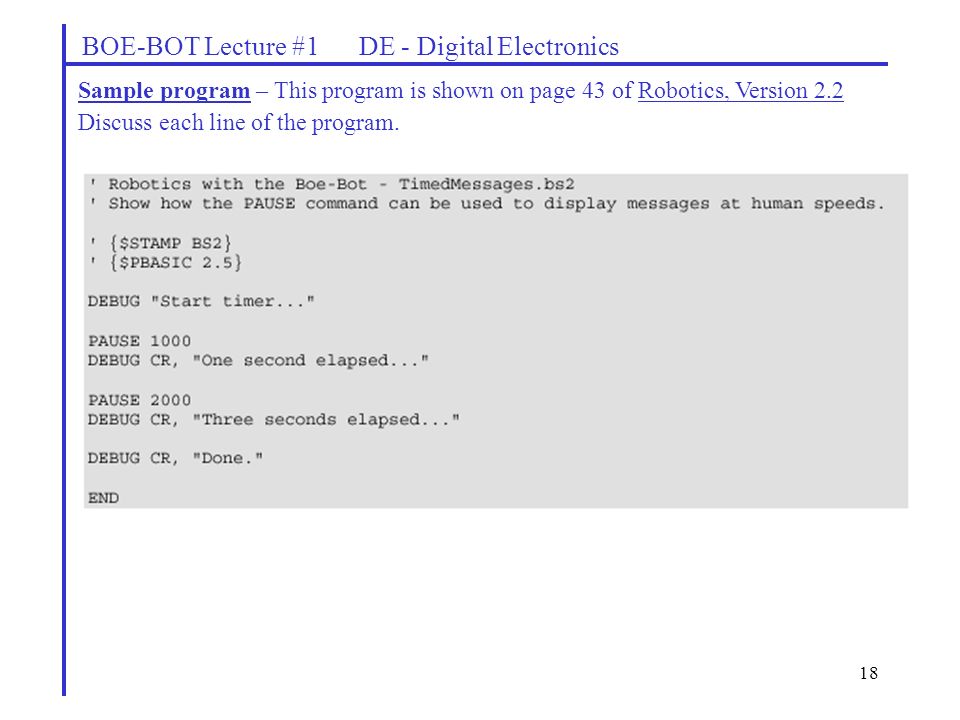 BOE-BOT Lecture #1 DE - Digital Electronics

Sample program – This program is shown on page 43 of Robotics, Version 2.2
Discuss each line of the program.

' Robotics with the Boe-Bot - TimedMessages.bs2
' Show how the PAUSE command can be used to display messages at human speeds.

' {$STAMP BS2}
' {$PBASIC 2.5}

DEBUG "Start timer..."

PAUSE 1000
DEBUG CR, "One second elapsed..."

PAUSE 2000
DEBUG CR, "Three seconds elapsed..."

DEBUG CR, "Done."

END

18